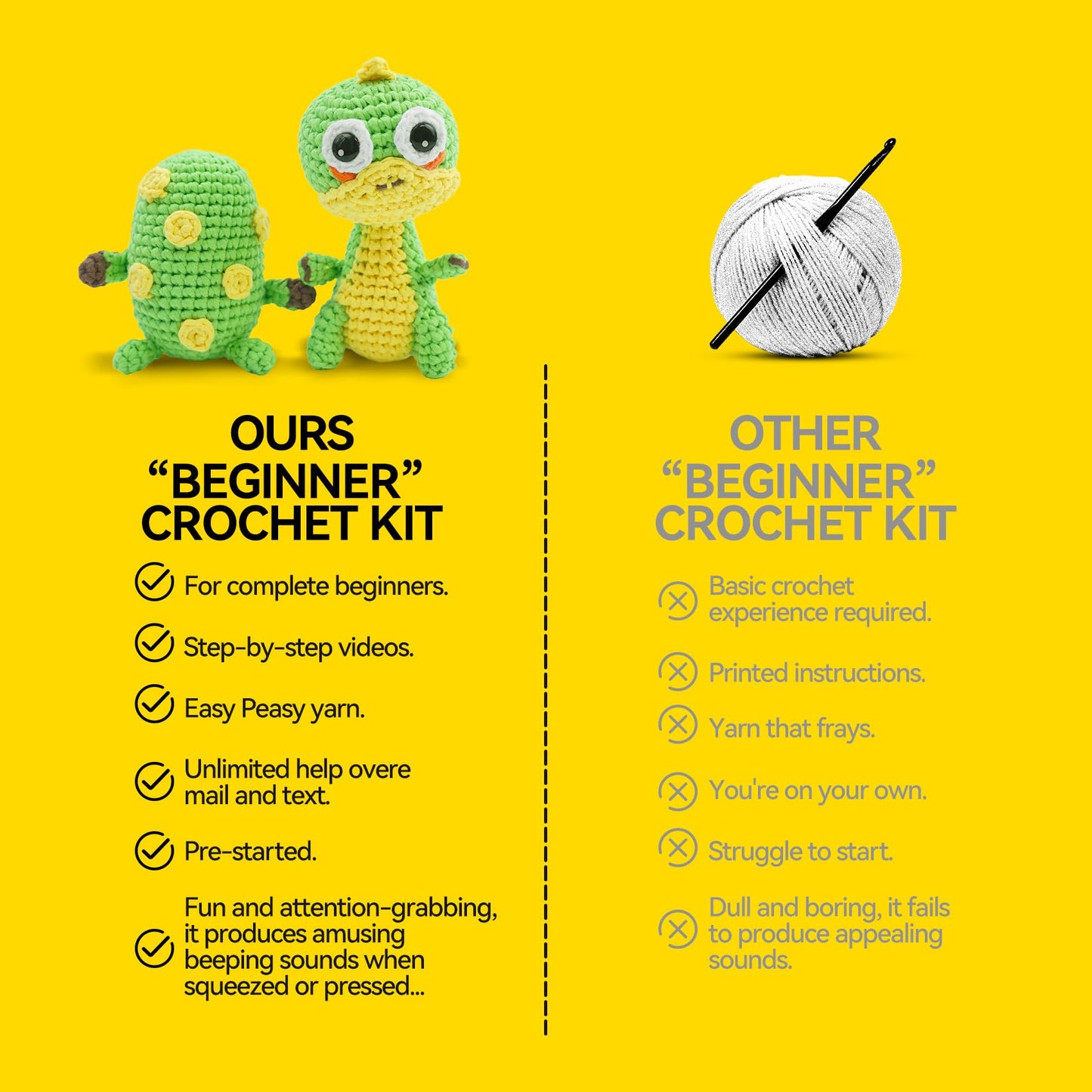 OURS
“BEGINNER”
CROCHET KIT

For complete beginners.

Step-by-step videos.

Easy Peasy yarn.

Unlimited help overe mail and text.

Pre-started.

Fun and attention-grabbing, it produces amusing beeping sounds when squeezed or pressed...

OTHER
“BEGINNER”
CROCHET KIT

Basic crochet experience required.

Printed instructions.

Yarn that frays.

You're on your own.

Struggle to start.

Dull and boring, it fails to produce appealing sounds.